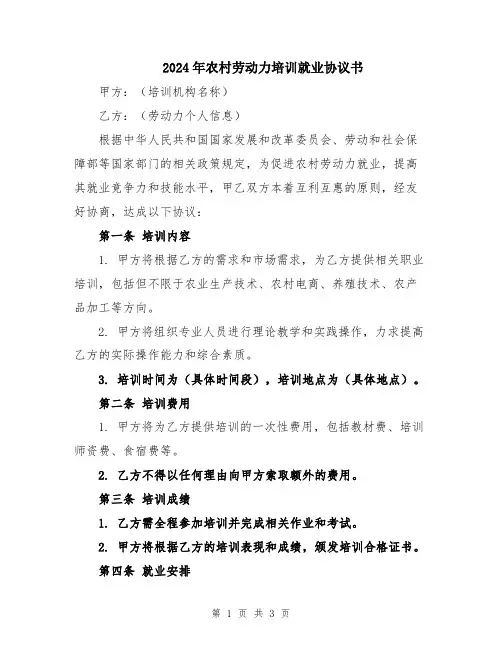 2024年农村劳动力培训就业协议书

甲方：（培训机构名称）

乙方：（劳动力个人信息）

根据中华人民共和国国家发展和改革委员会、劳动和社会保障部等国家部门的相关政策规定，为促进农村劳动力就业，提高其就业竞争力和技能水平，甲乙双方本着互利互惠的原则，经友好协商，达成以下协议：

第一条 培训内容

1. 甲方将根据乙方的需求和市场需求，为乙方提供相关职业培训，包括但不限于农业生产技术、农村电商、养殖技术、农产品加工等方向。

2. 甲方将组织专业人员进行理论教学和实践操作，力求提高乙方的实际操作能力和综合素质。

3. 培训时间为（具体时间段），培训地点为（具体地点）。

第二条 培训费用

1. 甲方将为乙方提供培训的一次性费用，包括教材费、培训师资费、食宿费等。

2. 乙方不得以任何理由向甲方索取额外的费用。

第三条 培训成绩

1. 乙方需全程参加培训并完成相关作业和考试。

2. 甲方将根据乙方的培训表现和成绩，颁发培训合格证书。

第四条 就业安排

第 1 页 共 3 页